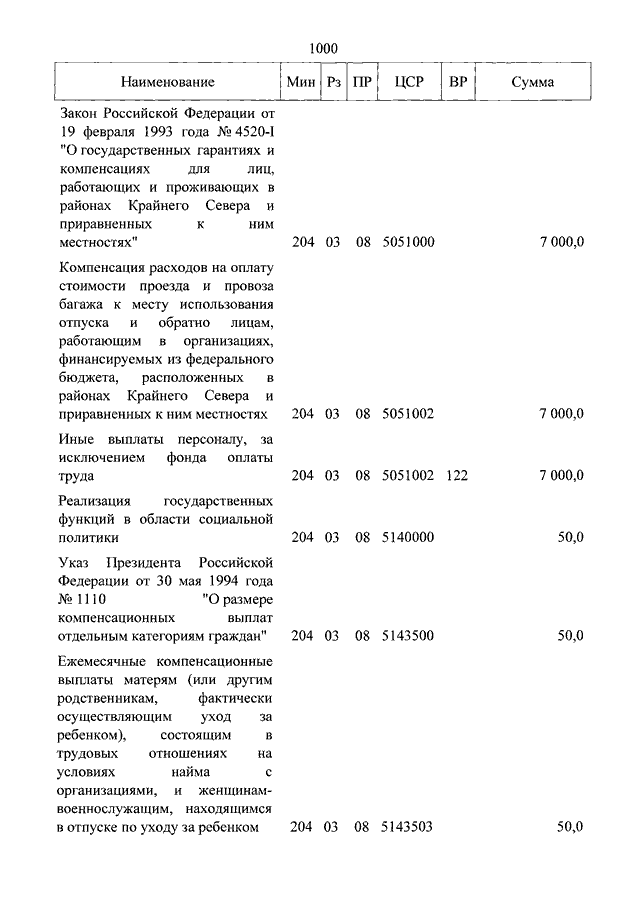 1000

| Наименование | Мин | Рз | ПР | ЦСР | ВР | Сумма |
|---|---|---|---|---|---|---|
| Закон Российской Федерации от 19 февраля 1993 года № 4520-I "О государственных гарантиях и компенсациях для лиц, работающих и проживающих в районах Крайнего Севера и приравненных к ним местностях" | 204 | 03 | 08 | 5051000 | | 7 000,0 |
| Компенсация расходов на оплату стоимости проезда и провоза багажа к месту использования отпуска и обратно лицам, работающим в организациях, финансируемых из федерального бюджета, расположенных в районах Крайнего Севера и приравненных к ним местностях | 204 | 03 | 08 | 5051002 | | 7 000,0 |
| Иные выплаты персоналу, за исключением фонда оплаты труда | 204 | 03 | 08 | 5051002 | 122 | 7 000,0 |
| Реализация государственных функций в области социальной политики | 204 | 03 | 08 | 5140000 | | 50,0 |
| Указ Президента Российской Федерации от 30 мая 1994 года № 1110 "О размере компенсационных выплат отдельным категориям граждан" | 204 | 03 | 08 | 5143500 | | 50,0 |
| Ежемесячные компенсационные выплаты матерям (или другим родственникам, фактически осуществляющим уход за ребенком), состоящим в трудовых отношениях на условиях найма с организациями, и женщинам-военнослужащим, находящимся в отпуске по уходу за ребенком | 204 | 03 | 08 | 5143503 | | 50,0 |